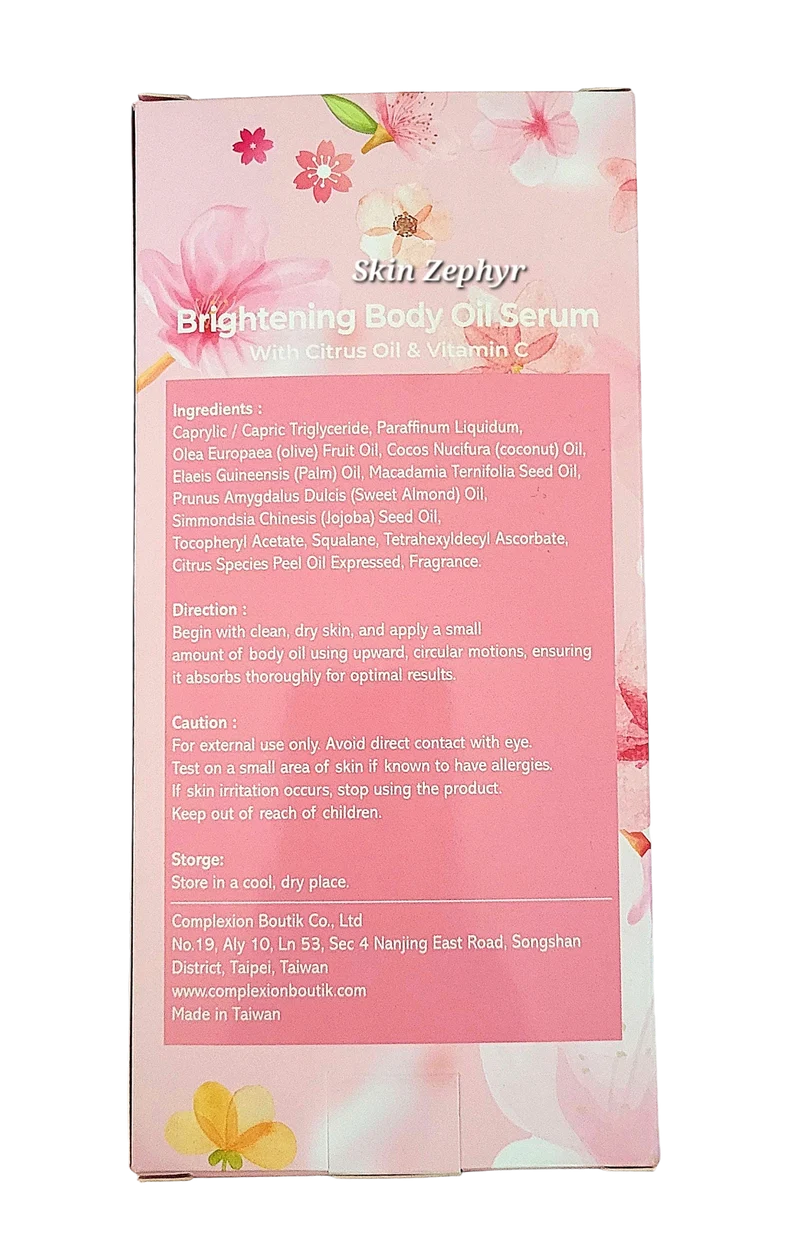 Skin Zephyr

Brightening Body Oil Serum

With Citrus Oil & Vitamin C

Ingredients :
Caprylic / Capric Triglyceride, Paraffinum Liquidum, Olea Europaea (olive) Fruit Oil, Cocos Nucifura (coconut) Oil, Elaeis Guineensis (Palm) Oil, Macadamia Ternifolia Seed Oil, Prunus Amygdalus Dulcis (Sweet Almond) Oil, Simmondsia Chinesis (Jojoba) Seed Oil, Tocopheryl Acetate, Squalane, Tetrahexyldecyl Ascorbate, Citrus Species Peel Oil Expressed, Fragrance.

Direction :
Begin with clean, dry skin, and apply a small amount of body oil using upward, circular motions, ensuring it absorbs thoroughly for optimal results.

Caution :
For external use only. Avoid direct contact with eye.
Test on a small area of skin if known to have allergies.
If skin irritation occurs, stop using the product.
Keep out of reach of children.

Storge:
Store in a cool, dry place.

Complexion Boutik Co., Ltd
No.19, Aly 10, Ln 53, Sec 4 Nanjing East Road, Songshan District, Taipei, Taiwan
www.complexionboutik.com
Made in Taiwan